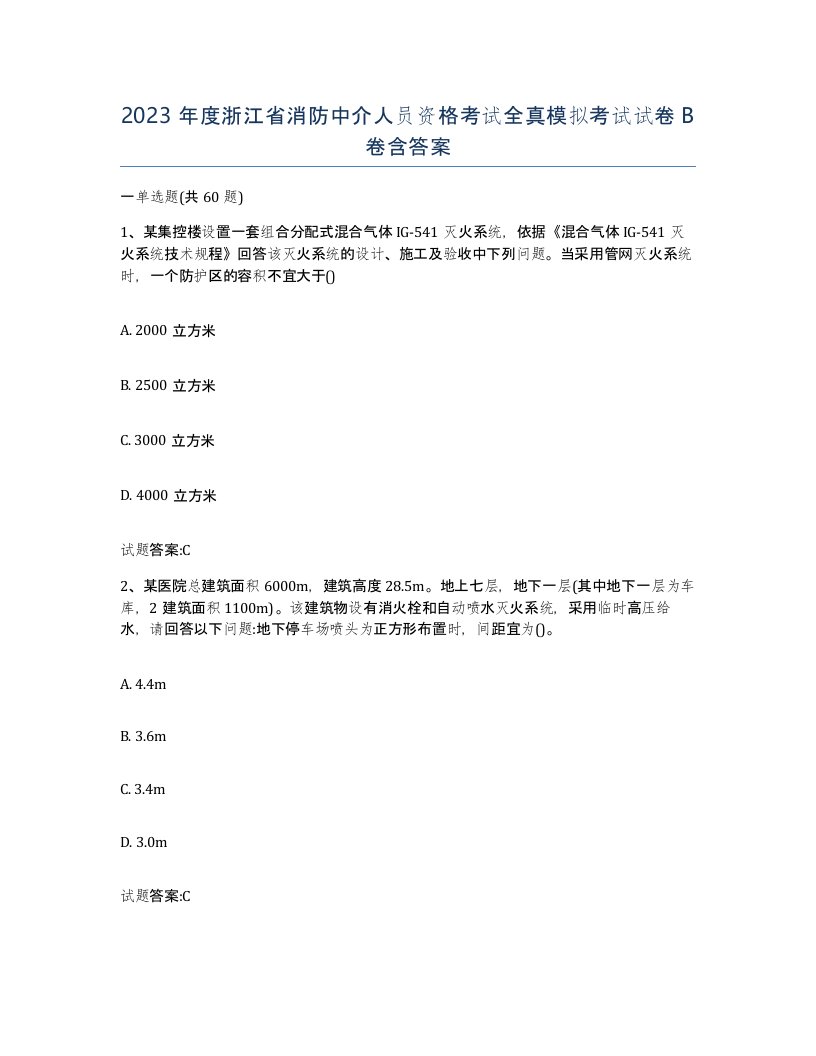 2023 年度浙江省消防中介人员资格考试全真模拟考试试卷 B 卷含答案

一单选题(共 60 题)

1、某集控楼设置一套组合分配式混合气体 IG-541 灭火系统，依据《混合气体 IG-541 灭火系统技术规程》回答该灭火系统的设计、施工及验收中下列问题。当采用管网灭火系统时，一个防护区的容积不宜大于()

A. 2000 立方米

B. 2500 立方米

C. 3000 立方米

D. 4000 立方米

试题答案:C

2、某医院总建筑面积 6000m，建筑高度 28.5m。地上七层，地下一层(其中地下一层为车库，2 建筑面积 1100m)。该建筑物设有消火栓和自动喷水灭火系统，采用临时高压给水，请回答以下问题:地下停车场喷头为正方形布置时，间距宜为()。

A. 4.4m

B. 3.6m

C. 3.4m

D. 3.0m

试题答案:C